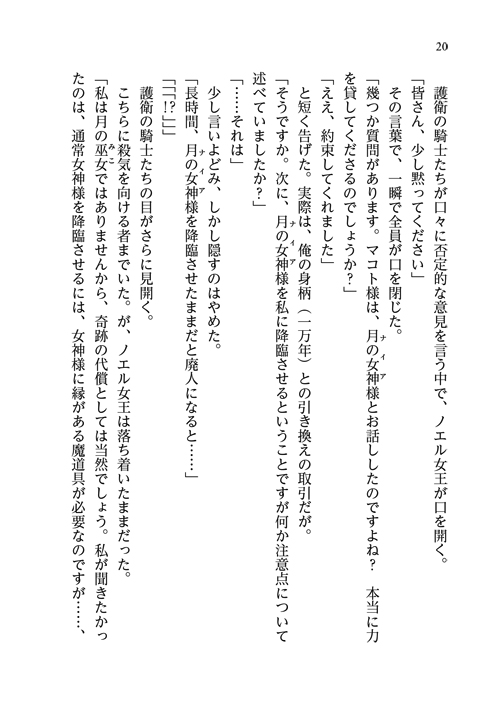 20

護衛の騎士たちが口々に否定的な意見を言う中で、ノエル女王が口を開く。

「皆さん、少し黙ってください」

その言葉で、一瞬で全員が口を閉じた。

「幾つか質問があります。マコト様は、月の女神様とお話ししたのですよね？　本当に力を貸してくださるのでしょうか？」

「ええ、約束してくれました」

と短く告げた。実際は、俺の身柄（一万年）との引き換えの取引だが。

「そうですか。次に、月の女神様を私に降臨させるということですが何か注意点について述べていましたか？」

「……それは」

少し言いよどみ、しかし隠すのはやめた。

「長時間、月の女神様を降臨させたままだと廃人になると……」

「「「!?」」」

護衛の騎士たちの目がさらに見開く。

こちらに殺気を向ける者までいた。が、ノエル女王は落ち着いたままだった。

「私は月の巫女ではありませんから、奇跡の代償としては当然でしょう。私が聞きたかったのは、通常女神様を降臨させるには、女神様に縁がある魔道具が必要なのですが……、